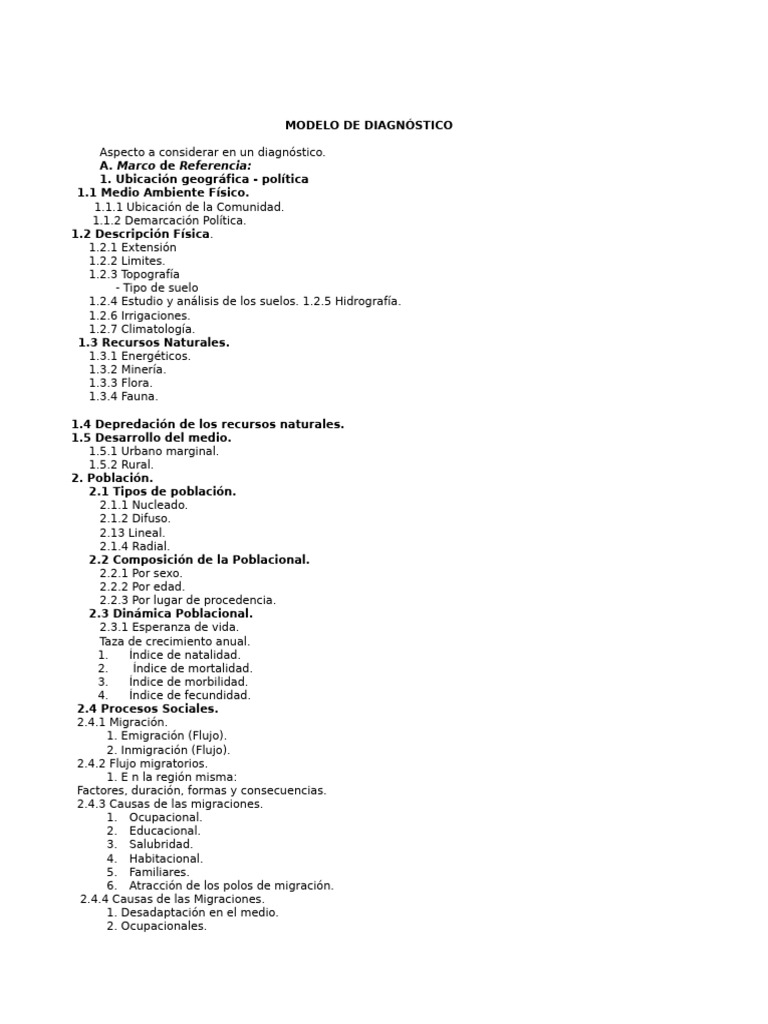 MODELO DE DIAGNÓSTICO

Aspecto a considerar en un diagnóstico.
A. Marco de Referencia:
1. Ubicación geográfica - política
1.1 Medio Ambiente Físico.
1.1.1 Ubicación de la Comunidad.
1.1.2 Demarcación Política.
1.2 Descripción Física.
1.2.1 Extensión
1.2.2 Limites.
1.2.3 Topografía
- Tipo de suelo
1.2.4 Estudio y análisis de los suelos. 1.2.5 Hidrografía.
1.2.6 Irrigaciones.
1.2.7 Climatología.
1.3 Recursos Naturales.
1.3.1 Energéticos.
1.3.2 Minería.
1.3.3 Flora.
1.3.4 Fauna.

1.4 Depredación de los recursos naturales.
1.5 Desarrollo del medio.
1.5.1 Urbano marginal.
1.5.2 Rural.
2. Población.
2.1 Tipos de población.
2.1.1 Nucleado.
2.1.2 Difuso.
2.13 Lineal.
2.1.4 Radial.
2.2 Composición de la Poblacional.
2.2.1 Por sexo.
2.2.2 Por edad.
2.2.3 Por lugar de procedencia.
2.3 Dinámica Poblacional.
2.3.1 Esperanza de vida.
Taza de crecimiento anual.
1. Índice de natalidad.
2. Índice de mortalidad.
3. Índice de morbilidad.
4. Índice de fecundidad.
2.4 Procesos Sociales.
2.4.1 Migración.
1. Emigración (Flujo).
2. Inmigración (Flujo).
2.4.2 Flujo migratorios.
1. E n la región misma:
Factores, duración, formas y consecuencias.
2.4.3 Causas de las migraciones.
1. Ocupacional.
2. Educacional.
3. Salubridad.
4. Habitacional.
5. Familiares.
6. Atracción de los polos de migración.
2.4.4 Causas de las Migraciones.
1. Desadaptación en el medio.
2. Ocupacionales.